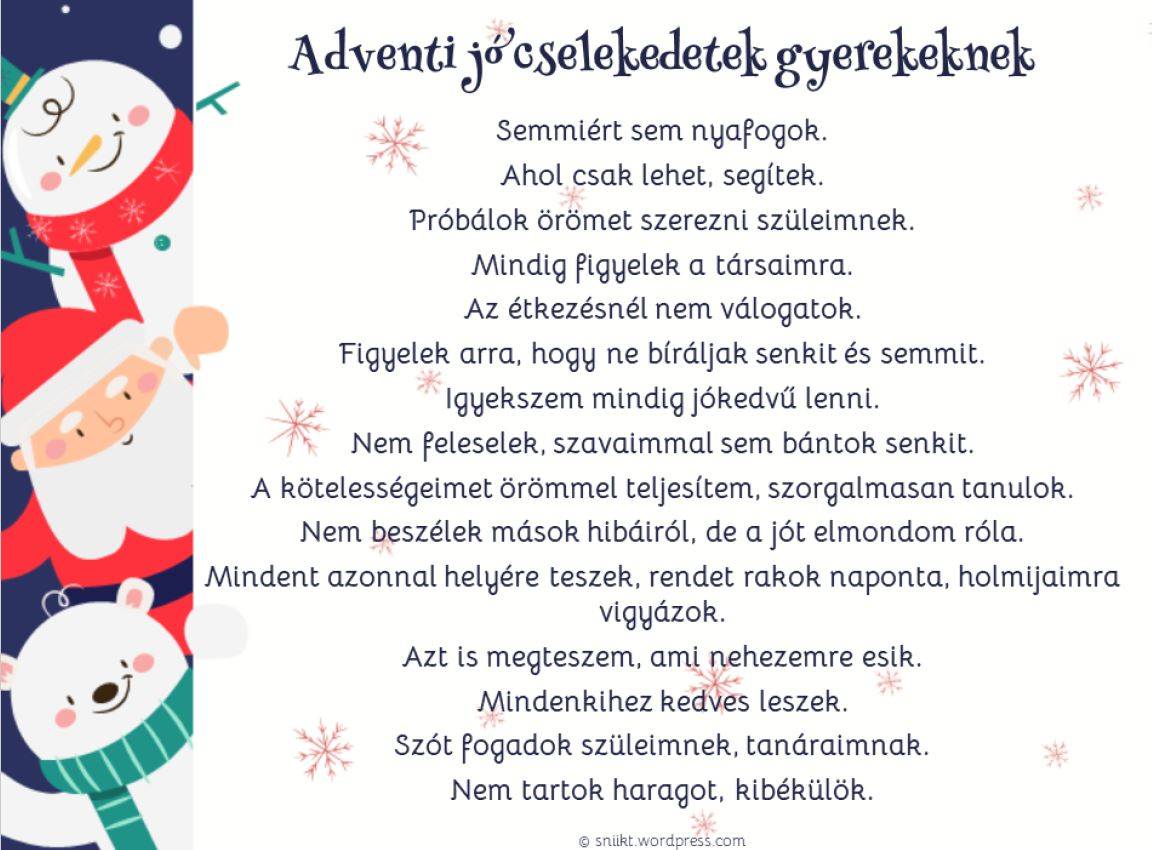 Adventi jócselekedetek gyerekeknek

Semmiért sem nyafogok.

Ahol csak lehet, segítek.

Próbálok örömet szerezni szüleimnek.

Mindig figyelek a társaimra.

Az étkezésnél nem válogatok.

Figyelek arra, hogy ne bíráljak senkit és semmit.

Igyekszem mindig jókedvű lenni.

Nem feleselek, szavaimmal sem bántok senkit.

A kötelességeimet örömmel teljesítem, szorgalmasan tanulok.

Nem beszélek mások hibáiról, de a jót elmondom róla.

Mindent azonnal helyére teszek, rendet rakok naponta, holmijaimra vigyázok.

Azt is megteszem, ami nehezemre esik.

Mindenkihez kedves leszek.

Szót fogadok szüleimnek, tanáraimnak.

Nem tartok haragot, kibékülök.

© sniikt.wordpress.com